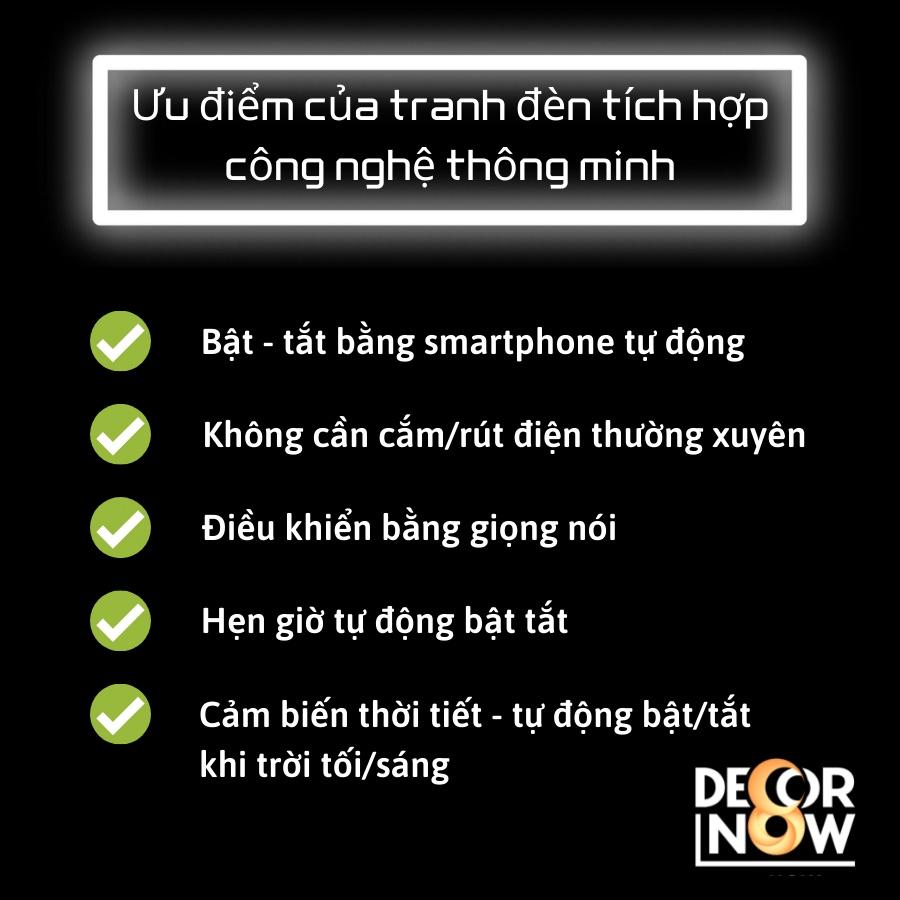 Ưu điểm của tranh đèn tích hợp công nghệ thông minh

Bật - tắt bằng smartphone tự động

Không cần cắm/rút điện thường xuyên

Điều khiển bằng giọng nói

Hẹn giờ tự động bật tắt

Cảm biến thời tiết - tự động bật/tắt khi trời tối/sáng

DECOR NOW